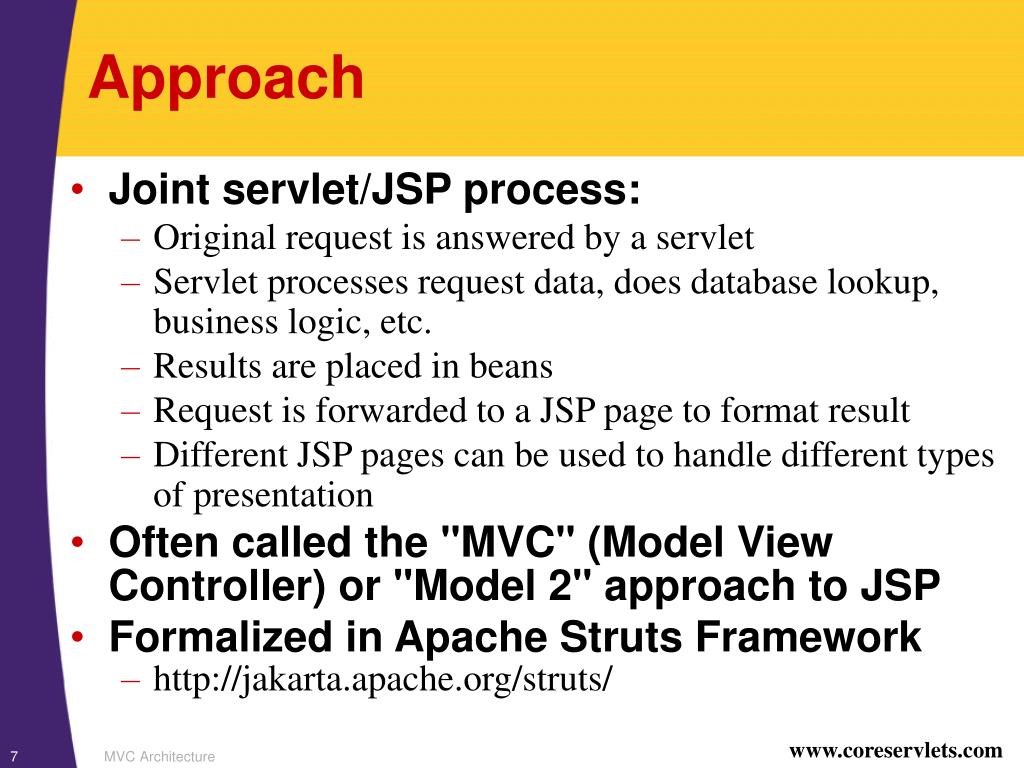 Approach

• Joint servlet/JSP process:
– Original request is answered by a servlet
– Servlet processes request data, does database lookup, business logic, etc.
– Results are placed in beans
– Request is forwarded to a JSP page to format result
– Different JSP pages can be used to handle different types of presentation
• Often called the "MVC" (Model View Controller) or "Model 2" approach to JSP
• Formalized in Apache Struts Framework
– http://jakarta.apache.org/struts/

7 MVC Architecture www.coreservlets.com